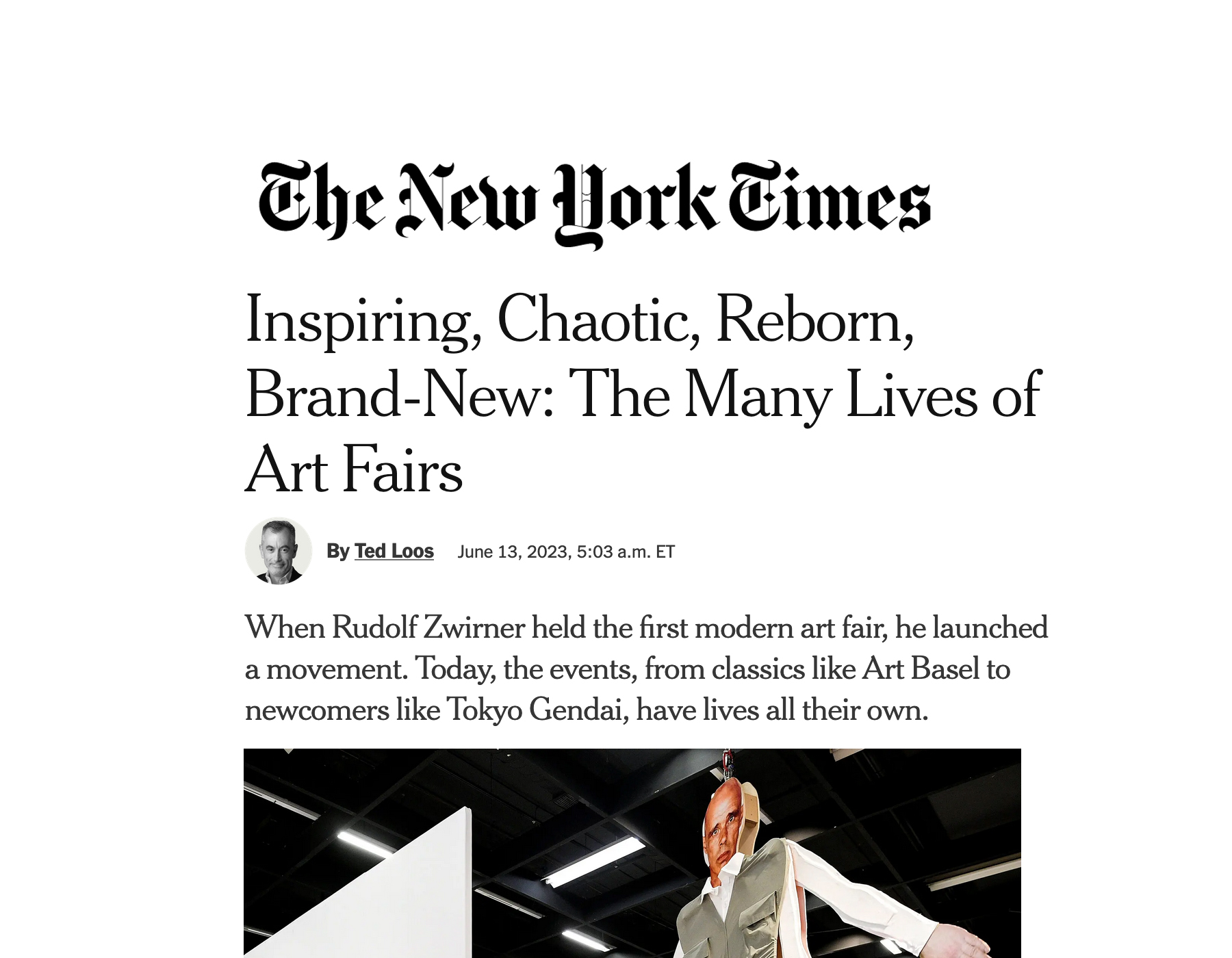 The New York Times

Inspiring, Chaotic, Reborn, Brand-New: The Many Lives of Art Fairs

By Ted Loos June 13, 2023, 5:03 a.m. ET

When Rudolf Zwirner held the first modern art fair, he launched a movement. Today, the events, from classics like Art Basel to newcomers like Tokyo Gendai, have lives all their own.